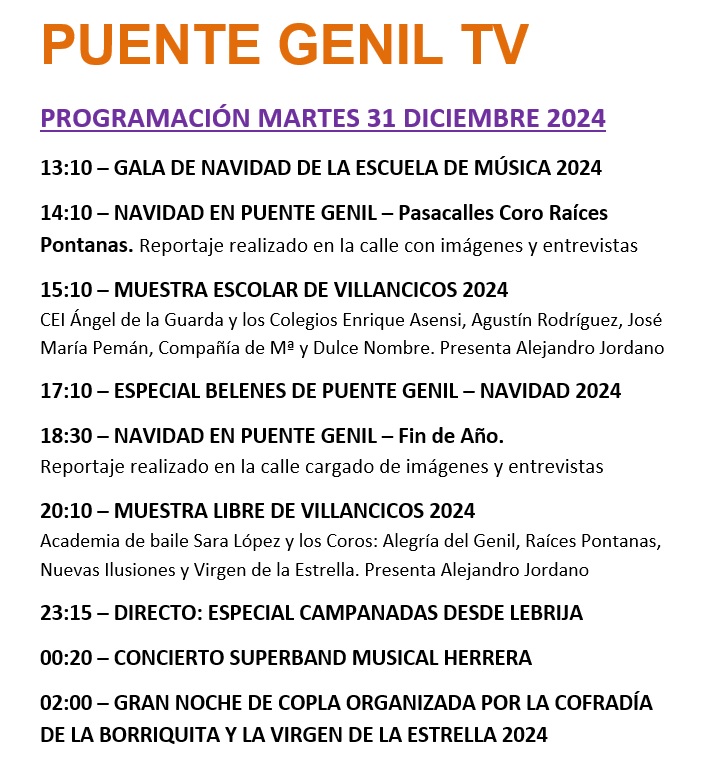 PUENTE GENIL TV

PROGRAMACIÓN MARTES 31 DICIEMBRE 2024

13:10 – GALA DE NAVIDAD DE LA ESCUELA DE MÚSICA 2024

14:10 – NAVIDAD EN PUENTE GENIL – Pasacalles Coro Raíces Pontanas. Reportaje realizado en la calle con imágenes y entrevistas

15:10 – MUESTRA ESCOLAR DE VILLANCICOS 2024
CEI Ángel de la Guarda y los Colegios Enrique Asensi, Agustín Rodríguez, José María Pemán, Compañía de Mª y Dulce Nombre. Presenta Alejandro Jordano

17:10 – ESPECIAL BELENES DE PUENTE GENIL – NAVIDAD 2024

18:30 – NAVIDAD EN PUENTE GENIL – Fin de Año.
Reportaje realizado en la calle cargado de imágenes y entrevistas

20:10 – MUESTRA LIBRE DE VILLANCICOS 2024
Academia de baile Sara López y los Coros: Alegría del Genil, Raíces Pontanas, Nuevas Ilusiones y Virgen de la Estrella. Presenta Alejandro Jordano

23:15 – DIRECTO: ESPECIAL CAMPANADAS DESDE LEBRIJA

00:20 – CONCIERTO SUPERBAND MUSICAL HERRERA

02:00 – GRAN NOCHE DE COPLA ORGANIZADA POR LA COFRADÍA DE LA BORRIQUITA Y LA VIRGEN DE LA ESTRELLA 2024